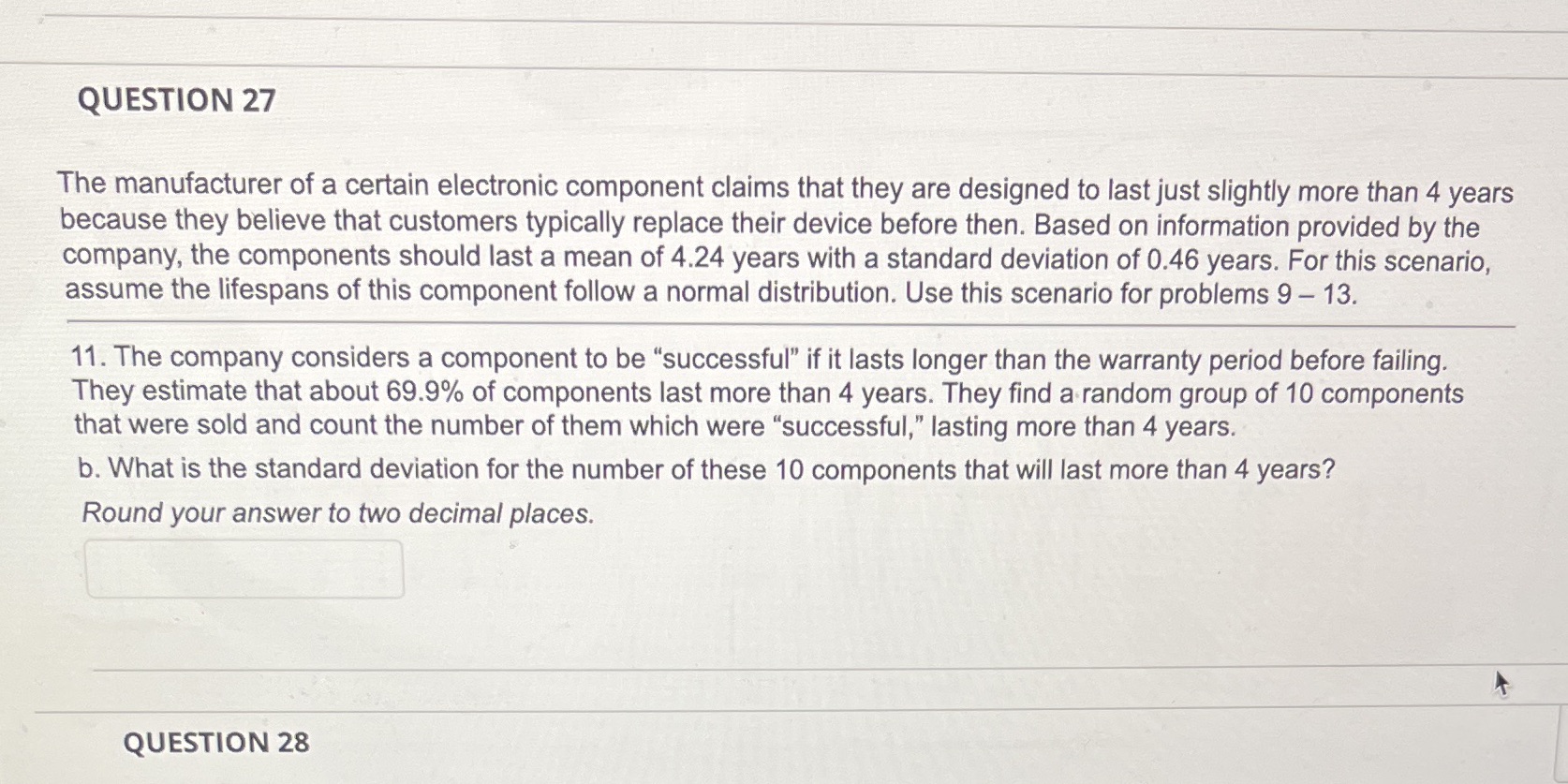 QUESTION 27

The manufacturer of a certain electronic component claims that they are designed to last just slightly more than 4 years because they believe that customers typically replace their device before then. Based on information provided by the company, the components should last a mean of 4.24 years with a standard deviation of 0.46 years. For this scenario, assume the lifespans of this component follow a normal distribution. Use this scenario for problems 9 – 13.

11. The company considers a component to be "successful" if it lasts longer than the warranty period before failing. They estimate that about 69.9% of components last more than 4 years. They find a random group of 10 components that were sold and count the number of them which were "successful," lasting more than 4 years.

b. What is the standard deviation for the number of these 10 components that will last more than 4 years?

Round your answer to two decimal places.

QUESTION 28